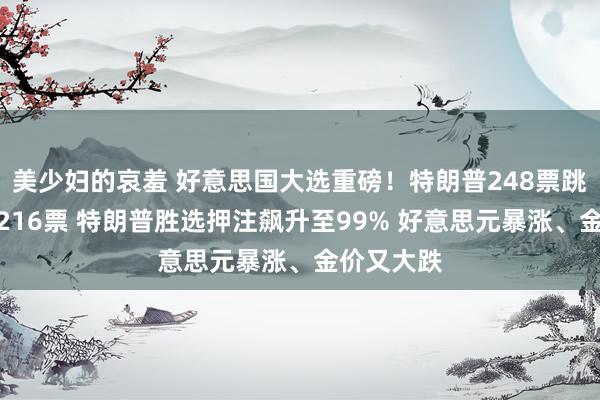 美少妇的哀羞 好意思国大选重磅！特朗普248票跳
216票 特朗普胜选押注飙升至99% 好意思元暴涨、金
意思元暴涨、金价又大跌